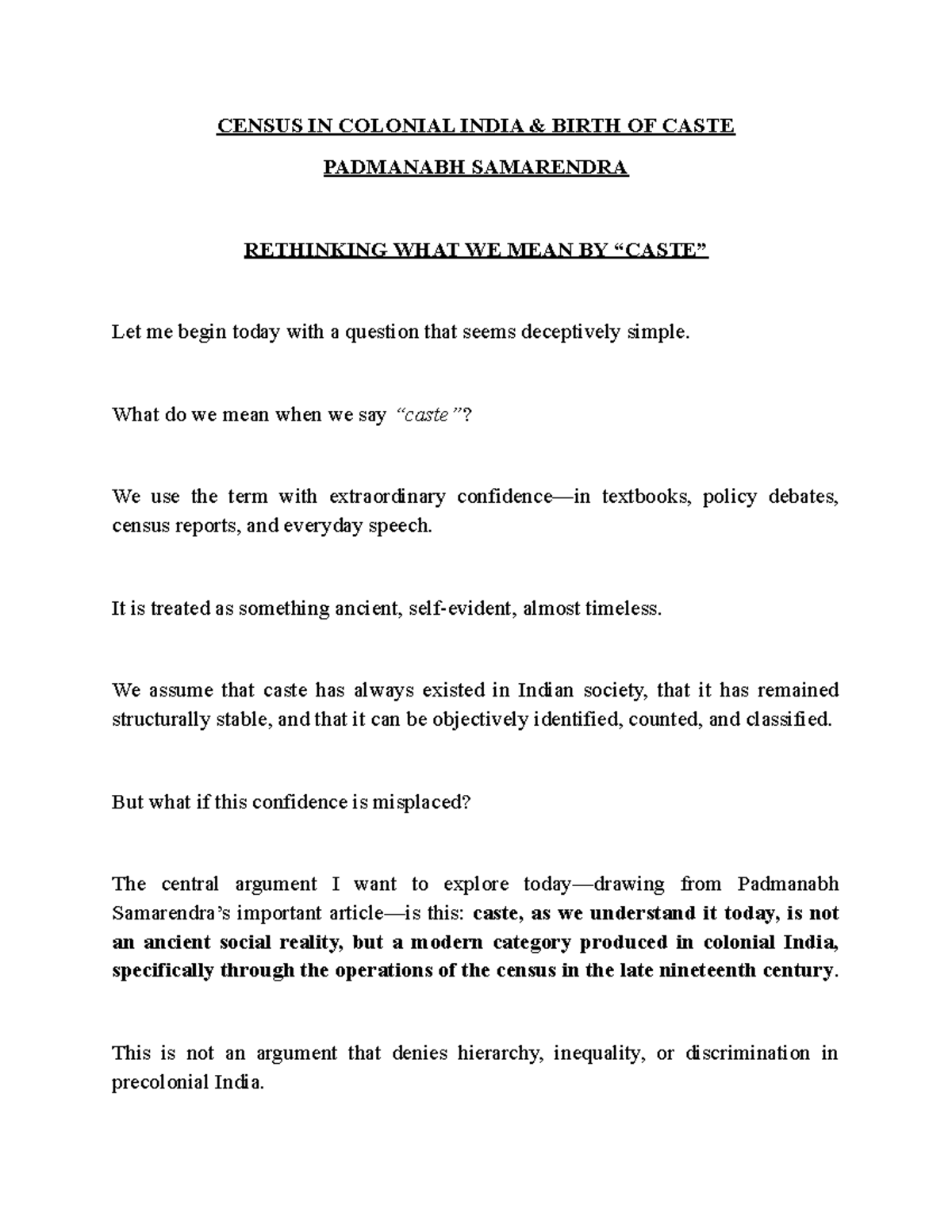 CENSUS IN COLONIAL INDIA & BIRTH OF CASTE

PADMANABH SAMARENDRA

RETHINKING WHAT WE MEAN BY "CASTE"

Let me begin today with a question that seems deceptively simple.

What do we mean when we say "caste"?

We use the term with extraordinary confidence—in textbooks, policy debates, census reports, and everyday speech.

It is treated as something ancient, self-evident, almost timeless.

We assume that caste has always existed in Indian society, that it has remained structurally stable, and that it can be objectively identified, counted, and classified.

But what if this confidence is misplaced?

The central argument I want to explore today—drawing from Padmanabh Samarendra's important article—is this: caste, as we understand it today, is not an ancient social reality, but a modern category produced in colonial India, specifically through the operations of the census in the late nineteenth century.

This is not an argument that denies hierarchy, inequality, or discrimination in precolonial India.